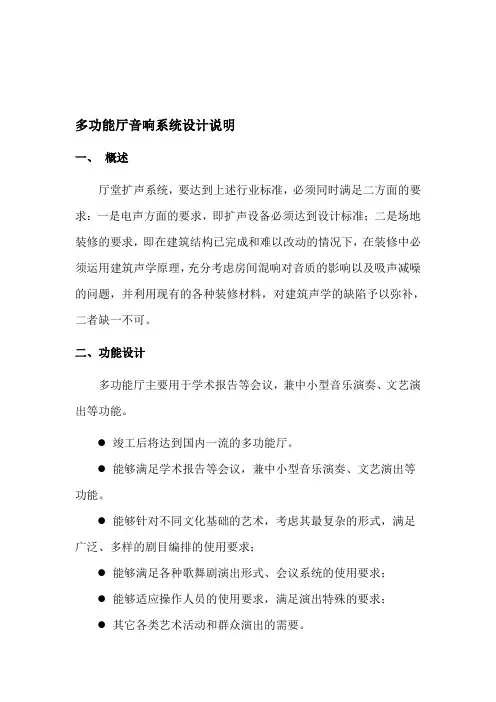 多功能厅音响系统设计说明

一、 概述

厅堂扩声系统，要达到上述行业标准，必须同时满足二方面的要求：一是电声方面的要求，即扩声设备必须达到设计标准；二是场地装修的要求，即在建筑结构已完成和难以改动的情况下，在装修中必须运用建筑声学原理，充分考虑房间混响对音质的影响以及吸声减噪的问题，并利用现有的各种装修材料，对建筑声学的缺陷予以弥补，二者缺一不可。

二、功能设计

多功能厅主要用于学术报告等会议，兼中小型音乐演奏、文艺演出等功能。

● 竣工后将达到国内一流的多功能厅。

● 能够满足学术报告等会议，兼中小型音乐演奏、文艺演出等功能。

● 能够针对不同文化基础的艺术，考虑其最复杂的形式，满足广泛、多样的剧目编排的使用要求；

● 能够满足各种歌舞剧演出形式、会议系统的使用要求；

● 能够适应操作人员的使用要求，满足演出特殊的要求；

● 其它各类艺术活动和群众演出的需要。